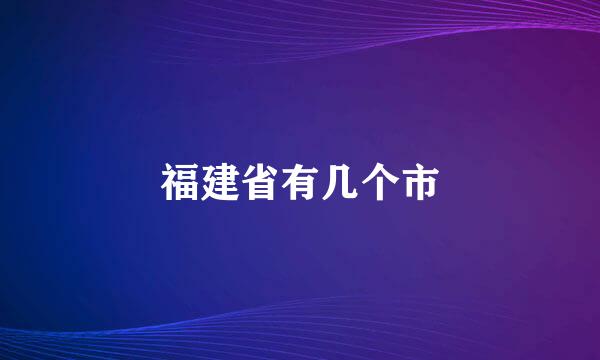 福建省有几个市